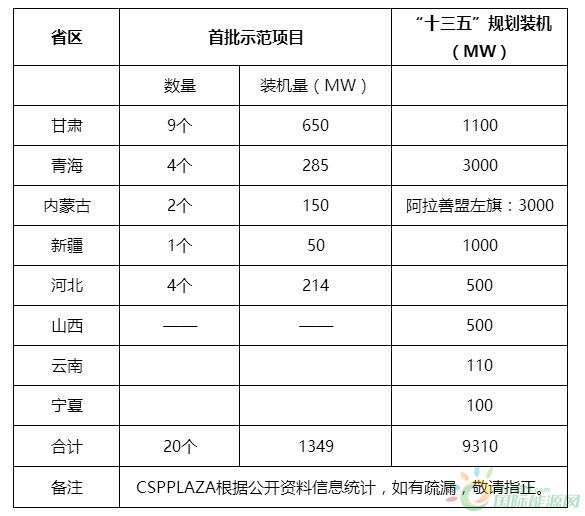 | 省区 | 首批示范项目 | | “十三五”规划装机（MW） |
|---|---|---|---|
| | 数量 | 装机量（MW） | |
| 甘肃 | 9个 | 650 | 1100 |
| 青海 | 4个 | 285 | 3000 |
| 内蒙古 | 2个 | 150 | 阿拉善盟左旗：3000 |
| 新疆 | 1个 | 50 | 1000 |
| 河北 | 4个 | 214 | 500 |
| 山西 | —— | —— | 500 |
| 云南 | | | 110 |
| 宁夏 | | | 100 |
| 合计 | 20个 | 1349 | 9310 |
| 备注 | CSPPLAZA根据公开资料信息统计，如有疏漏，敬请指正。 | | |

国际能源网